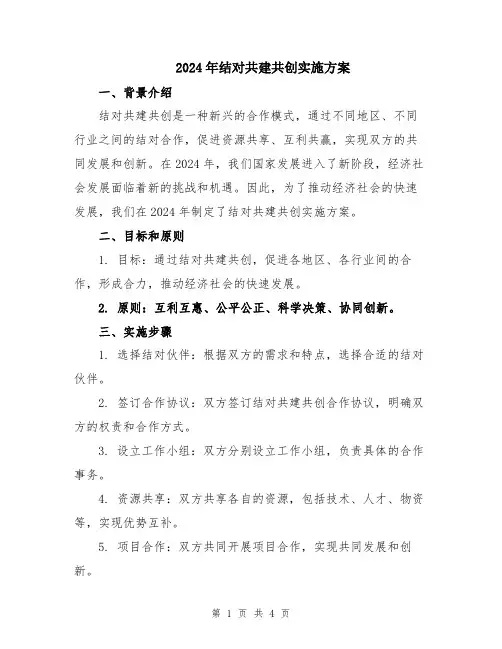 2024年结对共建共创实施方案

一、背景介绍

结对共建共创是一种新兴的合作模式，通过不同地区、不同行业之间的结对合作，促进资源共享、互利共赢，实现双方的共同发展和创新。在2024年，我们国家发展进入了新阶段，经济社会发展面临着新的挑战和机遇。因此，为了推动经济社会的快速发展，我们在2024年制定了结对共建共创实施方案。

二、目标和原则

1. 目标：通过结对共建共创，促进各地区、各行业间的合作，形成合力，推动经济社会的快速发展。

2. 原则：互利互惠、公平公正、科学决策、协同创新。

三、实施步骤

1. 选择结对伙伴：根据双方的需求和特点，选择合适的结对伙伴。

2. 签订合作协议：双方签订结对共建共创合作协议，明确双方的权责和合作方式。

3. 设立工作小组：双方分别设立工作小组，负责具体的合作事务。

4. 资源共享：双方共享各自的资源，包括技术、人才、物资等，实现优势互补。

5. 项目合作：双方共同开展项目合作，实现共同发展和创新。

第 1 页 共 4 页